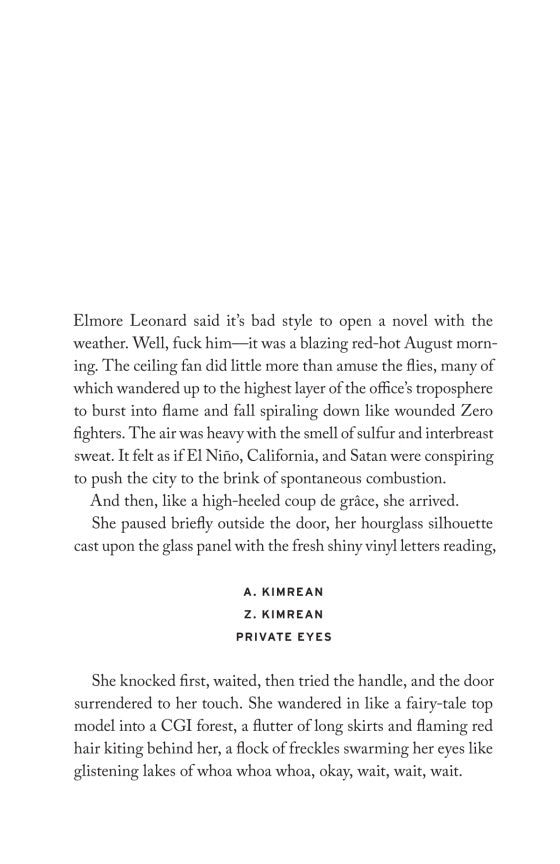 Elmore Leonard said it's bad style to open a novel with the weather. Well, fuck him—it was a blazing red-hot August morning. The ceiling fan did little more than amuse the flies, many of which wandered up to the highest layer of the office's troposphere to burst into flame and fall spiraling down like wounded Zero fighters. The air was heavy with the smell of sulfur and interbreast sweat. It felt as if El Niño, California, and Satan were conspiring to push the city to the brink of spontaneous combustion.

And then, like a high-heeled coup de grâce, she arrived.

She paused briefly outside the door, her hourglass silhouette cast upon the glass panel with the fresh shiny vinyl letters reading,

A. KIMREAN
Z. KIMREAN
PRIVATE EYES

She knocked first, waited, then tried the handle, and the door surrendered to her touch. She wandered in like a fairy-tale top model into a CGI forest, a flutter of long skirts and flaming red hair kiting behind her, a flock of freckles swarming her eyes like glistening lakes of whoa whoa whoa, okay, wait, wait, wait.